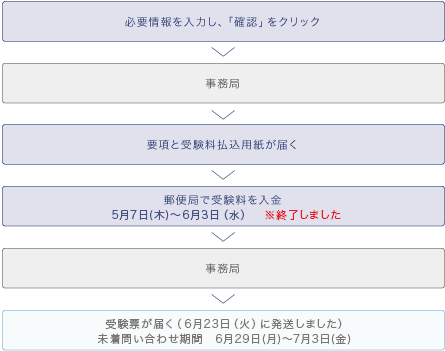 必要情報を入力し、「確認」をクリック

事務局

要項と受験料払込用紙が届く

郵便局で受験料を入金
5月7日(木)～6月3日（水） ※終了しました

事務局

受験票が届く（6月23日（火）に発送しました）
未着問い合わせ期間 6月29日(月)～7月3日(金)